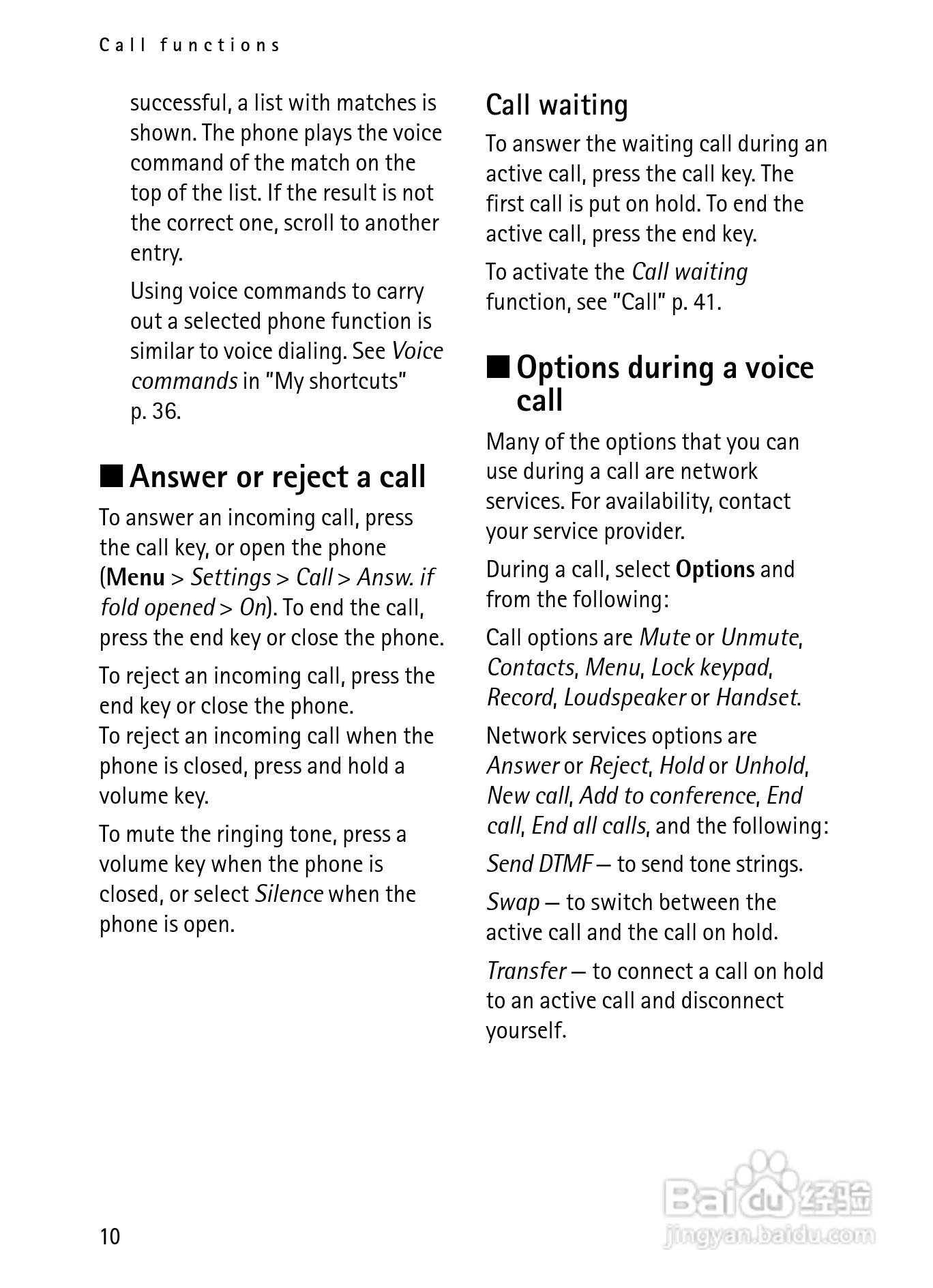 Call functions

successful, a list with matches is shown. The phone plays the voice command of the match on the top of the list. If the result is not the correct one, scroll to another entry.

Using voice commands to carry out a selected phone function is similar to voice dialing. See Voice commands in "My shortcuts" p. 36.

■ Answer or reject a call

To answer an incoming call, press the call key, or open the phone (Menu > Settings > Call > Answ. if fold opened > On). To end the call, press the end key or close the phone.

To reject an incoming call, press the end key or close the phone.
To reject an incoming call when the phone is closed, press and hold a volume key.

To mute the ringing tone, press a volume key when the phone is closed, or select Silence when the phone is open.

Call waiting

To answer the waiting call during an active call, press the call key. The first call is put on hold. To end the active call, press the end key.

To activate the Call waiting function, see "Call" p. 41.

■ Options during a voice call

Many of the options that you can use during a call are network services. For availability, contact your service provider.

During a call, select Options and from the following:

Call options are Mute or Unmute, Contacts, Menu, Lock keypad, Record, Loudspeaker or Handset.

Network services options are Answer or Reject, Hold or Unhold, New call, Add to conference, End call, End all calls, and the following:

Send DTMF — to send tone strings.

Swap — to switch between the active call and the call on hold.

Transfer — to connect a call on hold to an active call and disconnect yourself.

10

Baidu 经验
jingyan.baidu.com